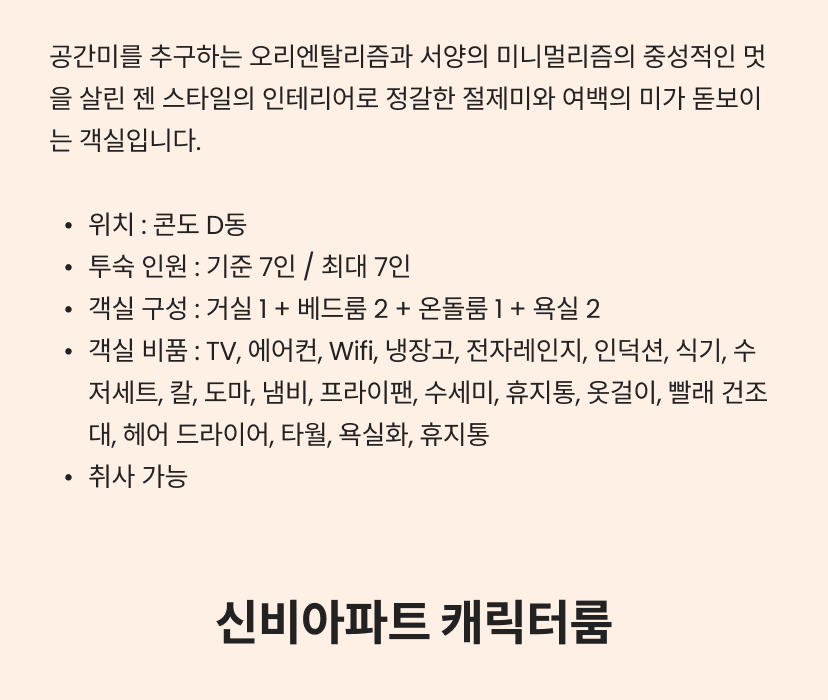 공간미를 추구하는 오리엔탈리즘과 서양의 미니멀리즘의 중성적인 멋을 살린 젠 스타일의 인테리어로 정갈한 절제미와 여백의 미가 돋보이는 객실입니다.

• 위치 : 콘도 D동
• 투숙 인원 : 기준 7인 / 최대 7인
• 객실 구성 : 거실 1 + 베드룸 2 + 온돌룸 1 + 욕실 2
• 객실 비품 : TV, 에어컨, Wifi, 냉장고, 전자레인지, 인덕션, 식기, 수저세트, 칼, 도마, 냄비, 프라이팬, 수세미, 휴지통, 옷걸이, 빨래 건조대, 헤어 드라이어, 타월, 욕실화, 휴지통
• 취사 가능

신비아파트 캐릭터룸